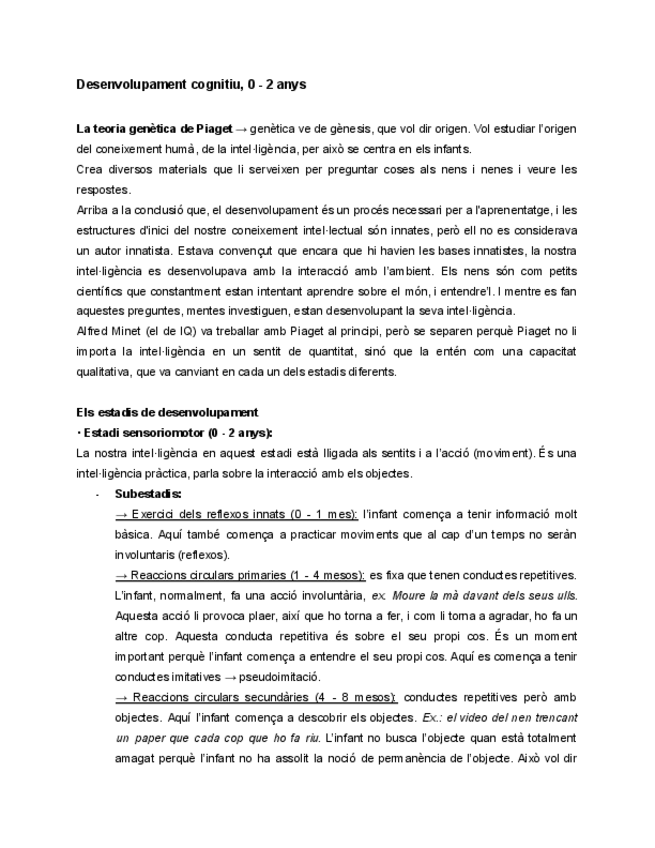 Desenvolupament cognitiu, 0 - 2 anys

La teoria genètica de Piaget → genètica ve de gènesis, que vol dir origen. Vol estudiar l'origen del coneixement humà, de la intel·ligència, per això se centra en els infants.
Crea diversos materials que li serveixen per preguntar coses als nens i nenes i veure les respostes.
Arriba a la conclusió que, el desenvolupament és un procés necessari per a l'aprenentatge, i les estructures d'inici del nostre coneixement intel·lectual són innates, però ell no es considerava un autor innatista. Estava convençut que encara que hi havien les bases innatistes, la nostra intel·ligència es desenvolupava amb la interacció amb l'ambient. Els nens són com petits científics que constantment estan intentant aprendre sobre el món, i entendre'l. I mentre es fan aquestes preguntes, mentes investiguen, estan desenvolupant la seva intel·ligència.
Alfred Minet (el de IQ) va treballar amb Piaget al principi, però se separen perquè Piaget no li importa la intel·ligència en un sentit de quantitat, sinó que la entén com una capacitat qualitativa, que va canviant en cada un dels estadis diferents.

Els estadis de desenvolupament
• Estadi sensoriomotor (0 - 2 anys):
La nostra intel·ligència en aquest estadi està lligada als sentits i a l'acció (moviment). És una intel·ligència pràctica, parla sobre la interacció amb els objectes.
- Subestadis:
→ Exercici dels reflexos innats (0 - 1 mes): l'infant comença a tenir informació molt bàsica. Aquí també comença a practicar moviments que al cap d'un temps no seràn involuntaris (reflexos).
→ Reaccions circulars primaries (1 - 4 mesos): es fixa que tenen conductes repetitives. L'infant, normalment, fa una acció involuntària, ex. Moure la mà davant dels seus ulls. Aquesta acció li provoca plaer, així que ho torna a fer, i com li torna a agradar, ho fa un altre cop. Aquesta conducta repetitiva és sobre el seu propi cos. És un moment important perquè l'infant comença a entendre el seu propi cos. Aquí es comença a tenir conductes imitatives → pseudoimitació.
→ Reaccions circulars secundàries (4 - 8 mesos): conductes repetitives però amb objectes. Aquí l'infant comença a descobrir els objectes. Ex.: el video del nen trencant un paper que cada cop que ho fa riu. L'infant no busca l'objecte quan està totalment amagat perquè l'infant no ha assolit la noció de permanència de l'objecte. Això vol dir